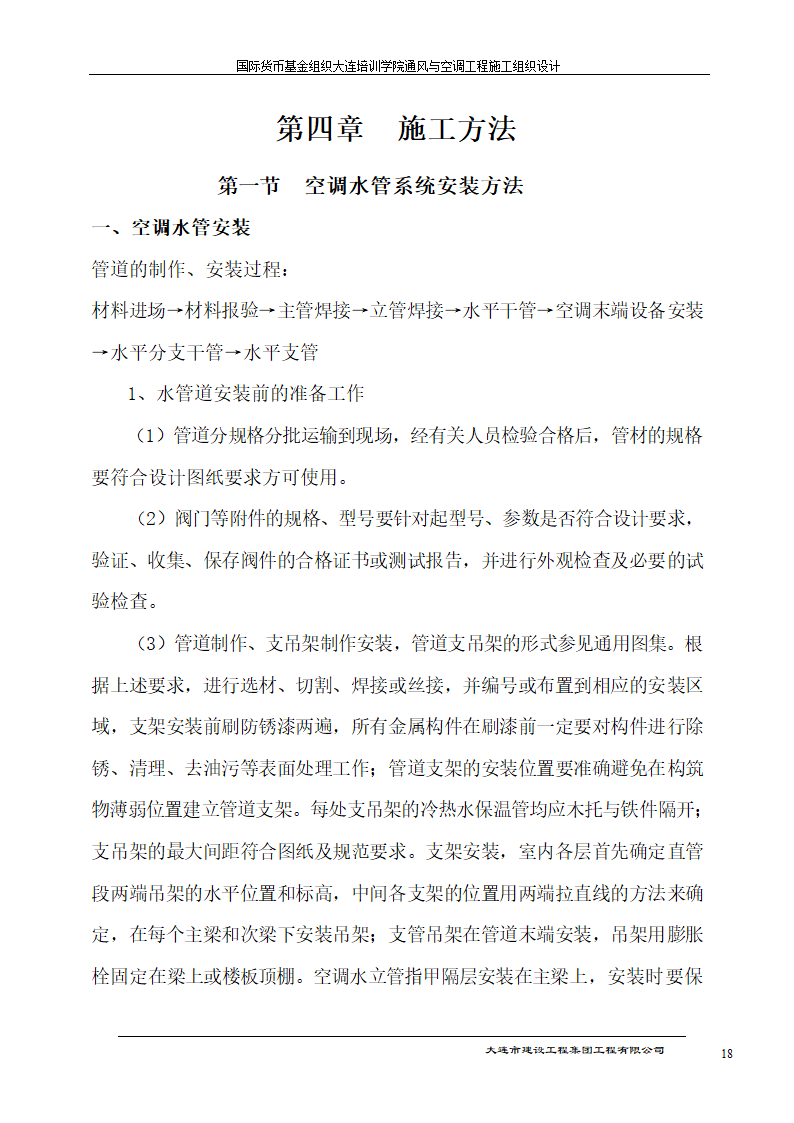 国际货币基金组织大连培训学院通风与空调工程施工组织设计

第四章 施工方法

第一节 空调水管系统安装方法

一、空调水管安装

管道的制作、安装过程：

材料进场→材料报验→主管焊接→立管焊接→水平干管→空调末端设备安装→水平分支干管→水平支管

1、水管道安装前的准备工作

（1）管道分规格分批运输到现场，经有关人员检验合格后，管材的规格要符合设计图纸要求方可使用。

（2）阀门等附件的规格、型号要针对起型号、参数是否符合设计要求，验证、收集、保存阀件的合格证书或测试报告，并进行外观检查及必要的试验检查。

（3）管道制作、支吊架制作安装，管道支吊架的形式参见通用图集。根据上述要求，进行选材、切割、焊接或丝接，并编号或布置到相应的安装区域，支架安装前刷防锈漆两遍，所有金属构件在刷漆前一定要对构件进行除锈、清理、去油污等表面处理工作；管道支架的安装位置要准确避免在构筑物薄弱位置建立管道支架。每处支吊架的冷热水保温管均应木托与铁件隔开；支吊架的最大间距符合图纸及规范要求。支架安装，室内各层首先确定直管段两端吊架的水平位置和标高，中间各支架的位置用两端拉直线的方法来确定，在每个主梁和次梁下安装吊架；支管吊架在管道末端安装，吊架用膨胀栓固定在梁上或楼板顶棚。空调水立管指甲隔层安装在主梁上，安装时要保

大连市建设工程集团工程有限公司 18